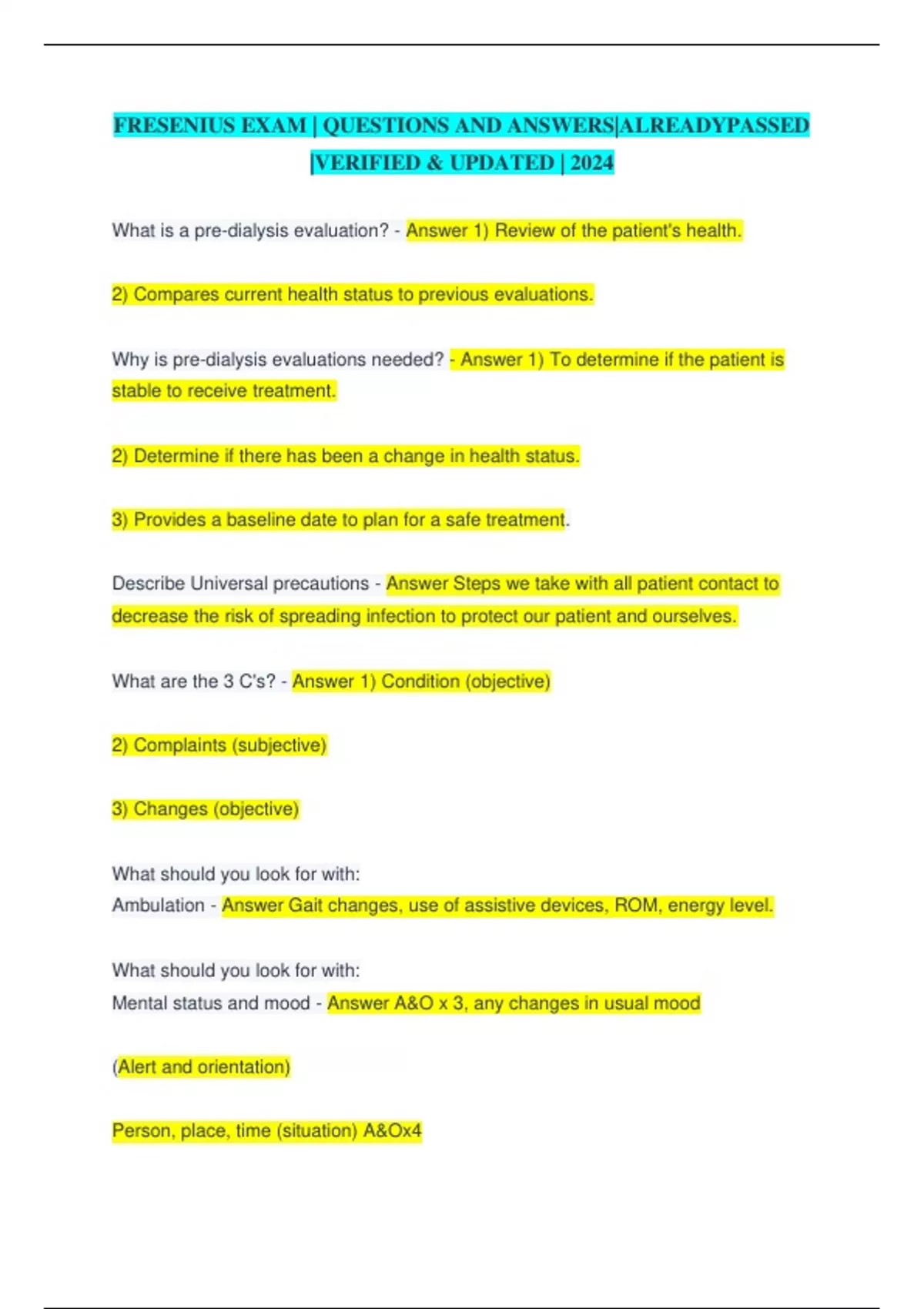 FRESENIUS EXAM | QUESTIONS AND ANSWERS|ALREADYPASSED |VERIFIED & UPDATED | 2024

What is a pre-dialysis evaluation? - Answer 1) Review of the patient's health.

2) Compares current health status to previous evaluations.

Why is pre-dialysis evaluations needed? - Answer 1) To determine if the patient is stable to receive treatment.

2) Determine if there has been a change in health status.

3) Provides a baseline date to plan for a safe treatment.

Describe Universal precautions - Answer Steps we take with all patient contact to decrease the risk of spreading infection to protect our patient and ourselves.

What are the 3 C's? - Answer 1) Condition (objective)

2) Complaints (subjective)

3) Changes (objective)

What should you look for with:
Ambulation - Answer Gait changes, use of assistive devices, ROM, energy level.

What should you look for with:
Mental status and mood - Answer A&O x 3, any changes in usual mood

(Alert and orientation)

Person, place, time (situation) A&Ox4